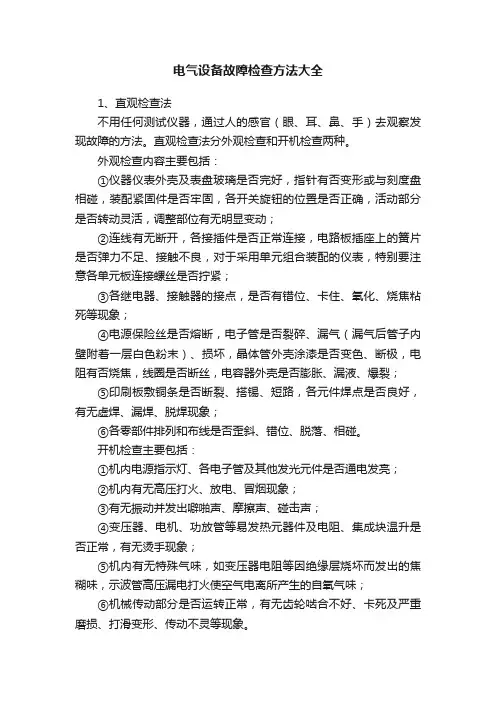 电气设备故障检查方法大全

1、直观检查法

不用任何测试仪器，通过人的感官（眼、耳、鼻、手）去观察发现故障的方法。直观检查法分外观检查和开机检查两种。

外观检查内容主要包括：

①仪器仪表外壳及表盘玻璃是否完好，指针有否变形或与刻度盘相碰，装配紧固件是否牢固，各开关旋钮的位置是否正确，活动部分是否转动灵活，调整部位有无明显变动；

②连线有无断开，各接插件是否正常连接，电路板插座上的簧片是否弹力不足、接触不良，对于采用单元组合装配的仪表，特别要注意各单元板连接螺丝是否拧紧；

③各继电器、接触器的接点，是否有错位、卡住、氧化、烧焦粘死等现象；

④电源保险丝是否熔断，电子管是否裂碎、漏气（漏气后管子内壁附着一层白色粉末）、损坏，晶体管外壳涂漆是否变色、断极，电阻有否烧焦，线圈是否断丝，电容器外壳是否膨胀、漏液、爆裂；

⑤印刷板敷铜条是否断裂、搭锡、短路，各元件焊点是否良好，有无虚焊、漏焊、脱焊现象；

⑥各零部件排列和布线是否歪斜、错位、脱落、相碰。

开机检查主要包括：

①机内电源指示灯、各电子管及其他发光元件是否通电发亮；

②机内有无高压打火、放电、冒烟现象；

③有无振动并发出噼啪声、摩擦声、碰击声；

④变压器、电机、功放管等易发热元器件及电阻、集成块温升是否正常，有无烫手现象；

⑤机内有无特殊气味，如变压器电阻等因绝缘层烧坏而发出的焦糊味，示波管高压漏电打火使空气电离所产生的臭氧气味；

⑥机械传动部分是否运转正常，有无齿轮啮合不好、卡死及严重磨损、打滑变形、传动不灵等现象。